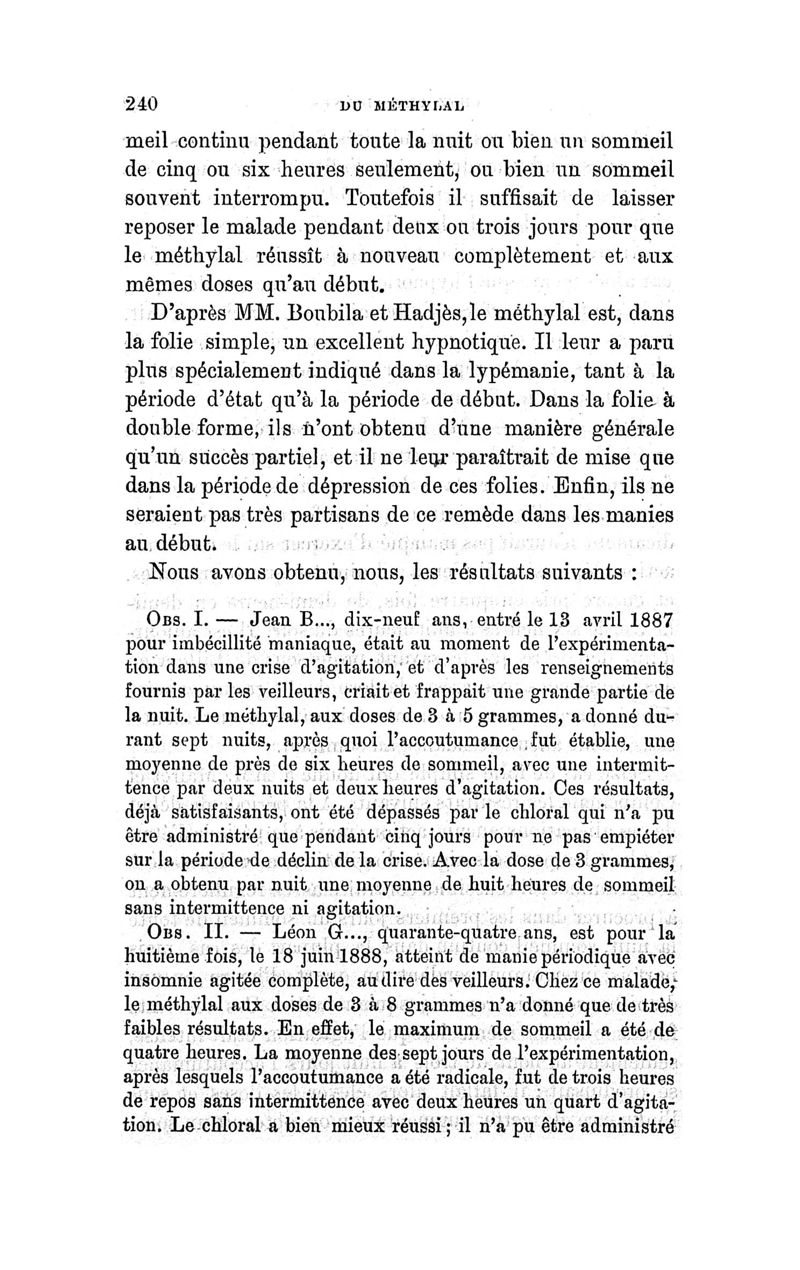 240 DU MÉTHYLAL

meil continu pendant toute la nuit ou bien un sommeil de cinq ou six heures seulement, ou bien un sommeil souvent interrompu. Toutefois il suffisait de laisser reposer le malade pendant deux ou trois jours pour que le méthylal réussît à nouveau complètement et aux mêmes doses qu'au début.

D'après MM. Boubila et Hadjès, le méthylal est, dans la folie simple, un excellent hypnotique. Il leur a paru plus spécialement indiqué dans la lypémanie, tant à la période d'état qu'à la période de début. Dans la folie à double forme, ils n'ont obtenu d'une manière générale qu'un succès partiel, et il ne leur paraîtrait de mise que dans la période de dépression de ces folies. Enfin, ils ne seraient pas très partisans de ce remède dans les manies au début.

Nous avons obtenu, nous, les résultats suivants :

Obs. I. — Jean B..., dix-neuf ans, entré le 13 avril 1887 pour imbécillité maniaque, était au moment de l'expérimentation dans une crise d'agitation, et d'après les renseignements fournis par les veilleurs, criait et frappait une grande partie de la nuit. Le méthylal, aux doses de 3 à 5 grammes, a donné durant sept nuits, après quoi l'accoutumance fut établie, une moyenne de près de six heures de sommeil, avec une intermittence par deux nuits et deux heures d'agitation. Ces résultats, déjà satisfaisants, ont été dépassés par le chloral qui n'a pu être administré que pendant cinq jours pour ne pas empiéter sur la période de déclin de la crise. Avec la dose de 3 grammes, on a obtenu par nuit une moyenne de huit heures de sommeil sans intermittence ni agitation.

Obs. II. — Léon G..., quarante-quatre ans, est pour la huitième fois, le 18 juin 1888, atteint de manie périodique avec insomnie agitée complète, au dire des veilleurs. Chez ce malade, le méthylal aux doses de 3 à 8 grammes n'a donné que de très faibles résultats. En effet, le maximum de sommeil a été de quatre heures. La moyenne des sept jours de l'expérimentation, après lesquels l'accoutumance a été radicale, fut de trois heures de repos sans intermittence avec deux heures un quart d'agitation. Le chloral a bien mieux réussi ; il n'a pu être administré